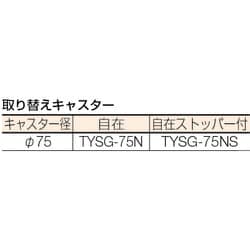 取り替えキャスター

| キャスター径 | 自在 | 自在ストッパー付 |
|---|---|---|
| φ75 | TYSG-75N | TYSG-75NS |